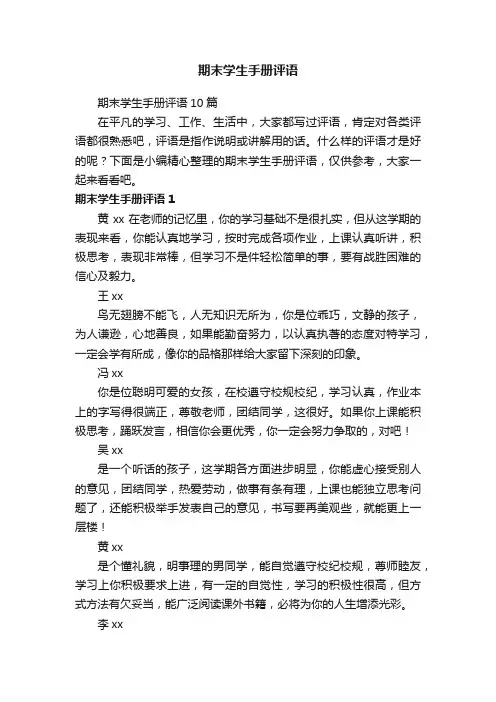 期末学生手册评语

期末学生手册评语 10 篇

在平凡的学习、工作、生活中，大家都写过评语，肯定对各类评语都很熟悉吧，评语是指作说明或讲解用的话。什么样的评语才是好的呢？下面是小编精心整理的期末学生手册评语，仅供参考，大家一起来看看吧。

期末学生手册评语 1

黄 xx 在老师的记忆里，你的学习基础不是很扎实，但从这学期的表现来看，你能认真地学习，按时完成各项作业，上课认真听讲，积极思考，表现非常棒，但学习不是件轻松简单的事，要有战胜困难的信心及毅力。

王 xx

鸟无翅膀不能飞，人无知识无所为，你是位乖巧，文静的孩子，为人谦逊，心地善良，如果能勤奋努力，以认真执著的态度对待学习，一定会学有所成，像你的品格那样给大家留下深刻的印象。

冯 xx

你是位聪明可爱的女孩，在校遵守校规校纪，学习认真，作业本上的字写得很端正，尊敬老师，团结同学，这很好。如果你上课能积极思考，踊跃发言，相信你会更优秀，你一定会努力争取的，对吧！

吴 xx

是一个听话的孩子，这学期各方面进步明显，你能虚心接受别人的意见，团结同学，热爱劳动，做事有条有理，上课也能独立思考问题了，还能积极举手发表自己的意见，书写要再美观些，就能更上一层楼！

黄 xx

是个懂礼貌，明事理的男同学，能自觉遵守校纪校规，尊师睦友，学习上你积极要求上进，有一定的自觉性，学习的积极性很高，但方式方法有欠妥当，能广泛阅读课外书籍，必将为你的人生增添光彩。

李 xx